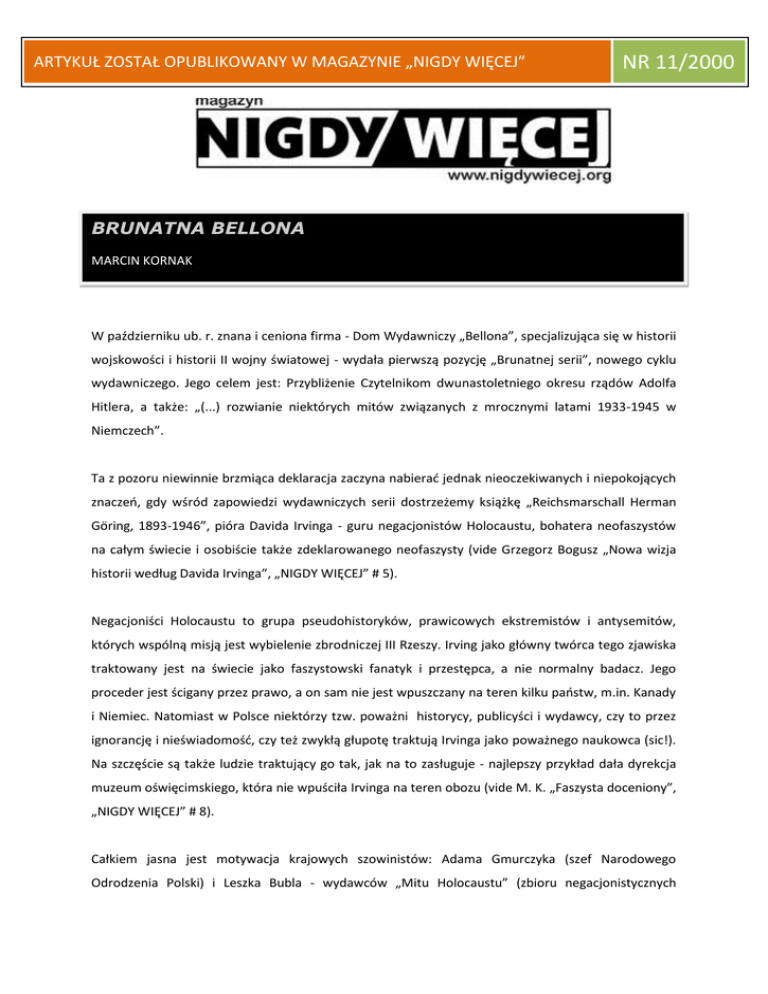 ARTYKUŁ ZOSTAŁ OPUBLIKOWANY W MAGAZYNIE „NIGDY WIĘCEJ”

NR 11/2000

magazyn
NIGDY WIĘCEJ
www.nigdywiecej.org

BRUNATNA BELLONA

MARCIN KORNAK

W październiku ub. r. znana i ceniona firma - Dom Wydawniczy „Bellona”, specjalizująca się w historii wojskowości i historii II wojny światowej - wydała pierwszą pozycję „Brunatnej serii”, nowego cyklu wydawniczego. Jego celem jest: Przybliżenie Czytelnikom dwunastoletniego okresu rządów Adolfa Hitlera, a także: „(...) rozwianie niektórych mitów związanych z mrocznymi latami 1933-1945 w Niemczech”.

Ta z pozoru niewinnie brzmiąca deklaracja zaczyna nabierać jednak nieoczekiwanych i niepokojących znaczeń, gdy wśród zapowiedzi wydawniczych serii dostrzeżemy książkę „Reichsmarschall Herman Göring, 1893-1946”, pióra Davida Irvinga - guru negacjonistów Holocaustu, bohatera neofaszystów na całym świecie i osobiście także zdeklarowanego neofaszysty (vide Grzegorz Bogusz „Nowa wizja historii według Davida Irvinga”, „NIGDY WIĘCEJ” # 5).

Negacjoniści Holocaustu to grupa pseudohistoryków, prawicowych ekstremistów i antysemitów, których wspólną misją jest wybielenie zbrodniczej III Rzeszy. Irving jako główny twórca tego zjawiska traktowany jest na świecie jako faszystowski fanatyk i przestępca, a nie normalny badacz. Jego proceder jest ścigany przez prawo, a on sam nie jest wpuszczany na teren kilku państw, m.in. Kanady i Niemiec. Natomiast w Polsce niektórzy tzw. poważni historycy, publicyści i wydawcy, czy to przez ignorancję i nieświadomość, czy też zwykłą głupotę traktują Irvinga jako poważnego naukowca (sic!). Na szczęście są także ludzie traktujący go tak, jak na to zasługuje - najlepszy przykład dała dyrekcja muzeum oświęcimskiego, która nie wpuściła Irvinga na teren obozu (vide M. K. „Faszysta doceniony”, „NIGDY WIĘCEJ” # 8).

Całkiem jasna jest motywacja krajowych szowinistów: Adama Gmurczyka (szef Narodowego Odrodzenia Polski) i Leszka Bubla - wydawców „Mitu Holocaustu” (zbioru negacjonistycznych